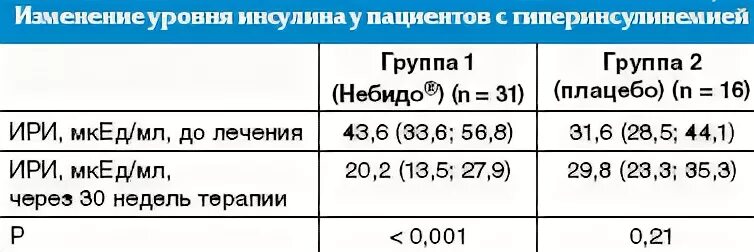 Изменение уровня инсулина у пациентов с гиперинсулинемией

| | Группа 1 (Небидо®) (n = 31) | Группа 2 (плацебо) (n = 16) |
|---|---|---|
| ИРИ, мкЕд/мл, до лечения | 43,6 (33,6; 56,8) | 31,6 (28,5; 44,1) |
| ИРИ, мкЕд/мл, через 30 недель терапии | 20,2 (13,5; 27,9) | 29,8 (23,3; 35,3) |
| P | < 0,001 | 0,21 |